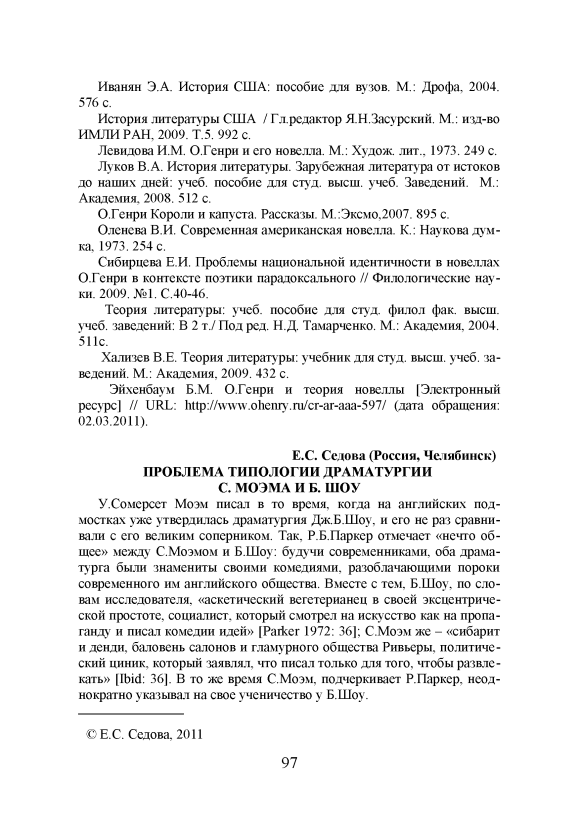 Иванян Э.А. История США: пособие для вузов. М.: Дрофа, 2004. 576 с.

История литературы США / Гл.редактор Я.Н.Засурский. М.: изд-во ИМЛИ РАН, 2009. Т.5. 992 с.

Левидова И.М. О.Генри и его новелла. М.: Худож. лит., 1973. 249 с.

Луков В.А. История литературы. Зарубежная литература от истоков до наших дней: учеб. пособие для студ. высш. учеб. Заведений. М.: Академия, 2008. 512 с.

О.Генри Короли и капуста. Рассказы. М.:Эксмо,2007. 895 с.

Оленева В.И. Современная американская новелла. К.: Наукова думка, 1973. 254 с.

Сибирцева Е.И. Проблемы национальной идентичности в новеллах О.Генри в контексте поэтики парадоксального // Филологические науки. 2009. №1. С.40-46.

Теория литературы: учеб. пособие для студ. филол фак. высш. учеб. заведений: В 2 т./ Под ред. Н.Д. Тамарченко. М.: Академия, 2004. 511с.

Хализев В.Е. Теория литературы: учебник для студ. высш. учеб. заведений. М.: Академия, 2009. 432 с.

Эйхенбаум Б.М. О.Генри и теория новеллы [Электронный ресурс] // URL: http://www.ohenry.ru/cr-ar-aaa-597/ (дата обращения: 02.03.2011).

Е.С. Седова (Россия, Челябинск)
ПРОБЛЕМА ТИПОЛОГИИ ДРАМАТУРГИИ С. МОЭМА И Б. ШОУ

У.Сомерсет Моэм писал в то время, когда на английских подмостках уже утвердилась драматургия Дж.Б.Шоу, и его не раз сравнивали с его великим соперником. Так, Р.Б.Паркер отмечает «нечто общее» между С.Моэмом и Б.Шоу: будучи современниками, оба драматурга были знамениты своими комедиями, разоблачающими пороки современного им английского общества. Вместе с тем, Б.Шоу, по словам исследователя, «аскетический вегетерианец в своей эксцентрической простоте, социалист, который смотрел на искусство как на пропаганду и писал комедии идей» [Parker 1972: 36]; С.Моэм же – «сибарит и денди, баловень салонов и гламурного общества Ривьеры, политический циник, который заявлял, что писал только для того, чтобы развлекать» [Ibid: 36]. В то же время С.Моэм, подчеркивает Р.Паркер, неоднократно указывал на свое ученичество у Б.Шоу.

© Е.С. Седова, 2011

97